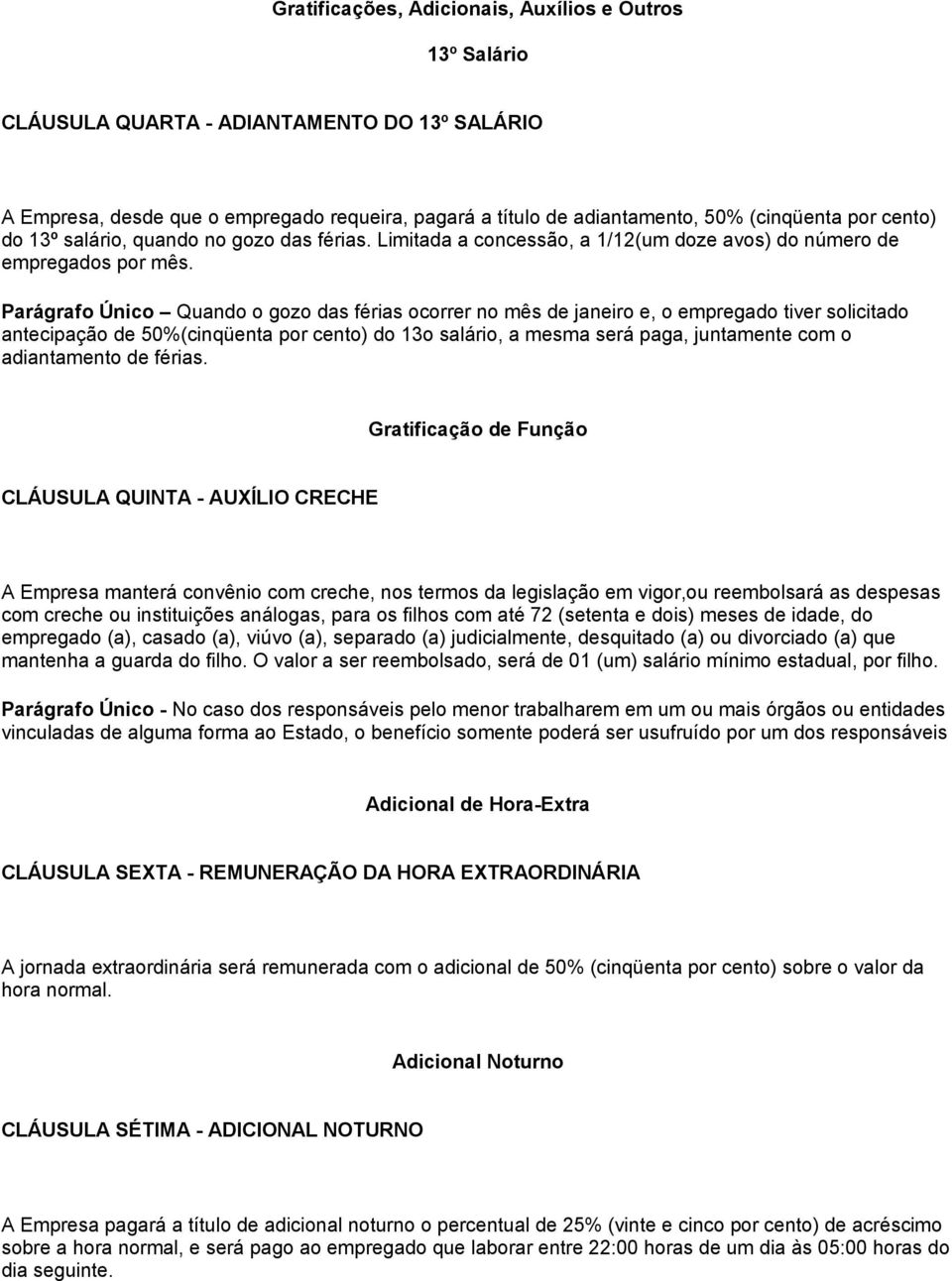 Gratificações, Adicionais, Auxílios e Outros

13º Salário

CLÁUSULA QUARTA - ADIANTAMENTO DO 13º SALÁRIO

A Empresa, desde que o empregado requeira, pagará a título de adiantamento, 50% (cinqüenta por cento) do 13º salário, quando no gozo das férias. Limitada a concessão, a 1/12(um doze avos) do número de empregados por mês.

Parágrafo Único – Quando o gozo das férias ocorrer no mês de janeiro e, o empregado tiver solicitado antecipação de 50%(cinqüenta por cento) do 13o salário, a mesma será paga, juntamente com o adiantamento de férias.

Gratificação de Função

CLÁUSULA QUINTA - AUXÍLIO CRECHE

A Empresa manterá convênio com creche, nos termos da legislação em vigor,ou reembolsará as despesas com creche ou instituições análogas, para os filhos com até 72 (setenta e dois) meses de idade, do empregado (a), casado (a), viúvo (a), separado (a) judicialmente, desquitado (a) ou divorciado (a) que mantenha a guarda do filho. O valor a ser reembolsado, será de 01 (um) salário mínimo estadual, por filho.

Parágrafo Único - No caso dos responsáveis pelo menor trabalharem em um ou mais órgãos ou entidades vinculadas de alguma forma ao Estado, o benefício somente poderá ser usufruído por um dos responsáveis

Adicional de Hora-Extra

CLÁUSULA SEXTA - REMUNERAÇÃO DA HORA EXTRAORDINÁRIA

A jornada extraordinária será remunerada com o adicional de 50% (cinqüenta por cento) sobre o valor da hora normal.

Adicional Noturno

CLÁUSULA SÉTIMA - ADICIONAL NOTURNO

A Empresa pagará a título de adicional noturno o percentual de 25% (vinte e cinco por cento) de acréscimo sobre a hora normal, e será pago ao empregado que laborar entre 22:00 horas de um dia às 05:00 horas do dia seguinte.